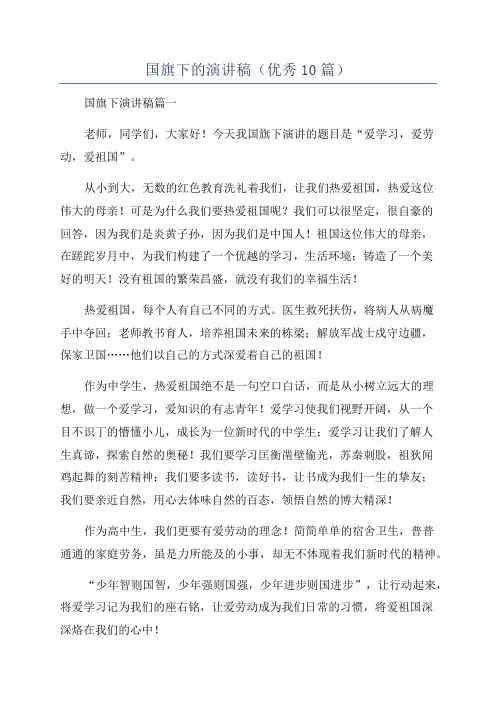 国旗下的演讲稿（优秀10篇）

国旗下演讲稿篇一

老师，同学们，大家好！今天我国旗下演讲的题目是“爱学习，爱劳动，爱祖国”。

从小到大，无数的红色教育洗礼着我们，让我们热爱祖国，热爱这位伟大的母亲！可是为什么我们要热爱祖国呢？我们可以很坚定，很自豪的回答，因为我们是炎黄子孙，因为我们是中国人！祖国这位伟大的母亲，在蹉跎岁月中，为我们构建了一个优越的学习，生活环境；铸造了一个美好的明天！没有祖国的繁荣昌盛，就没有我们的幸福生活！

热爱祖国，每个人有自己不同的方式。医生救死扶伤，将病人从病魔手中夺回；老师教书育人，培养祖国未来的栋梁；解放军战士戍守边疆，保家卫国……他们以自己的方式深爱着自己的祖国！

作为中学生，热爱祖国绝不是一句空口白话，而是从小树立远大的理想，做一个爱学习，爱知识的有志青年！爱学习使我们视野开阔，从一个目不识丁的懵懂小儿，成长为一位新时代的中学生；爱学习让我们了解人生真谛，探索自然的奥秘！我们要学习匡衡凿壁偷光，苏秦刺股，祖狄闻鸡起舞的刻苦精神；我们要多读书，读好书，让书成为我们一生的挚友；我们要亲近自然，用心去体味自然的百态，领悟自然的博大精深！

作为高中生，我们更要有爱劳动的理念！简简单单的宿舍卫生，普普通通的家庭劳务，虽是力所能及的小事，却无不体现着我们新时代的精神。

“少年智则国智，少年强则国强，少年进步则国进步”，让行动起来，将爱学习记为我们的座右铭，让爱劳动成为我们日常的习惯，将爱祖国深深烙在我们的心中！